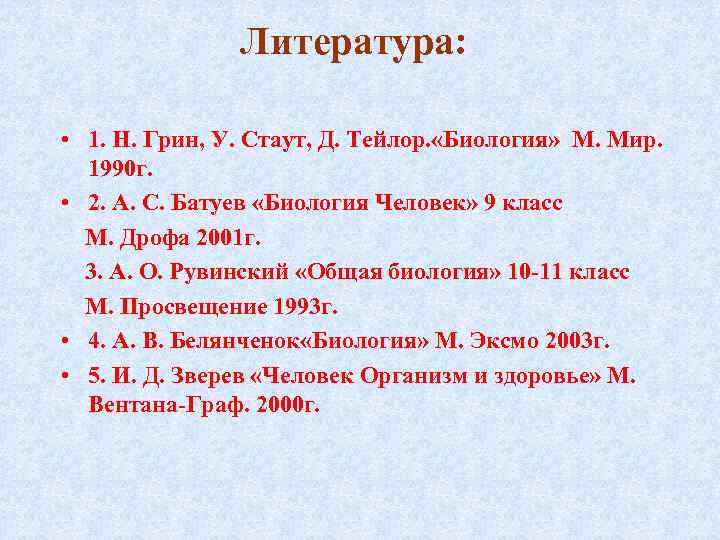 Литература:

• 1. Н. Грин, У. Стаут, Д. Тейлор.«Биология» М. Мир. 1990г.
• 2. А. С. Батуев «Биология Человек» 9 класс
М. Дрофа 2001г.
3. А. О. Рувинский «Общая биология» 10-11 класс
М. Просвещение 1993г.
• 4. А. В. Белянченок«Биология» М. Эксмо 2003г.
• 5. И. Д. Зверев «Человек Организм и здоровье» М. Вентана-Граф. 2000г.